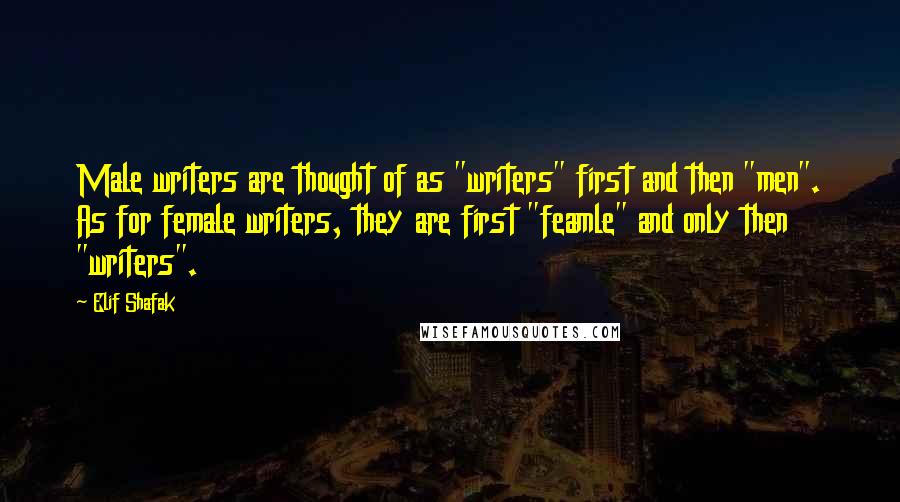 Male writers are thought of as "writers" first and then "men". As for female writers, they are first "feamle" and only then "writers".

Elif Shafak

WISEFAMOUSQUOTES.COM